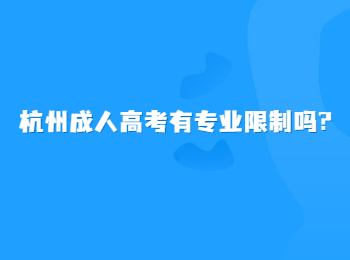 杭州成人高考有专业限制吗?